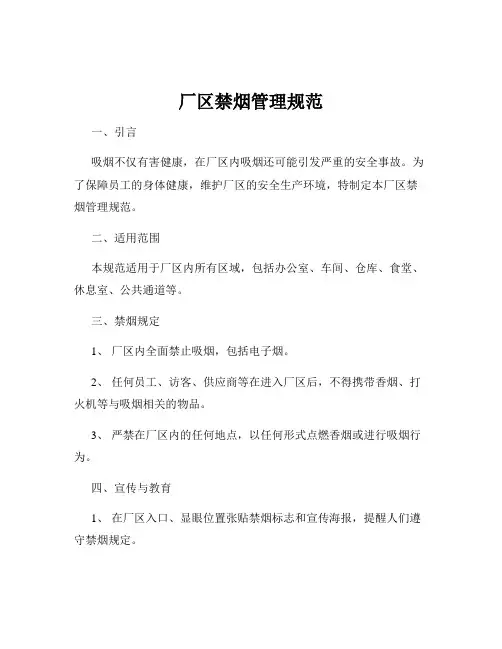 厂区禁烟管理规范

一、引言

吸烟不仅有害健康，在厂区内吸烟还可能引发严重的安全事故。为了保障员工的身体健康，维护厂区的安全生产环境，特制定本厂区禁烟管理规范。

二、适用范围

本规范适用于厂区内所有区域，包括办公室、车间、仓库、食堂、休息室、公共通道等。

三、禁烟规定

1、厂区内全面禁止吸烟，包括电子烟。

2、任何员工、访客、供应商等在进入厂区后，不得携带香烟、打火机等与吸烟相关的物品。

3、严禁在厂区内的任何地点，以任何形式点燃香烟或进行吸烟行为。

四、宣传与教育

1、在厂区入口、显眼位置张贴禁烟标志和宣传海报，提醒人们遵守禁烟规定。